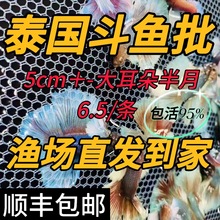 泰国斗鱼批

5cm+-大耳朵半月

6.5/条

包活95%

渔场直发到家

顺丰包邮